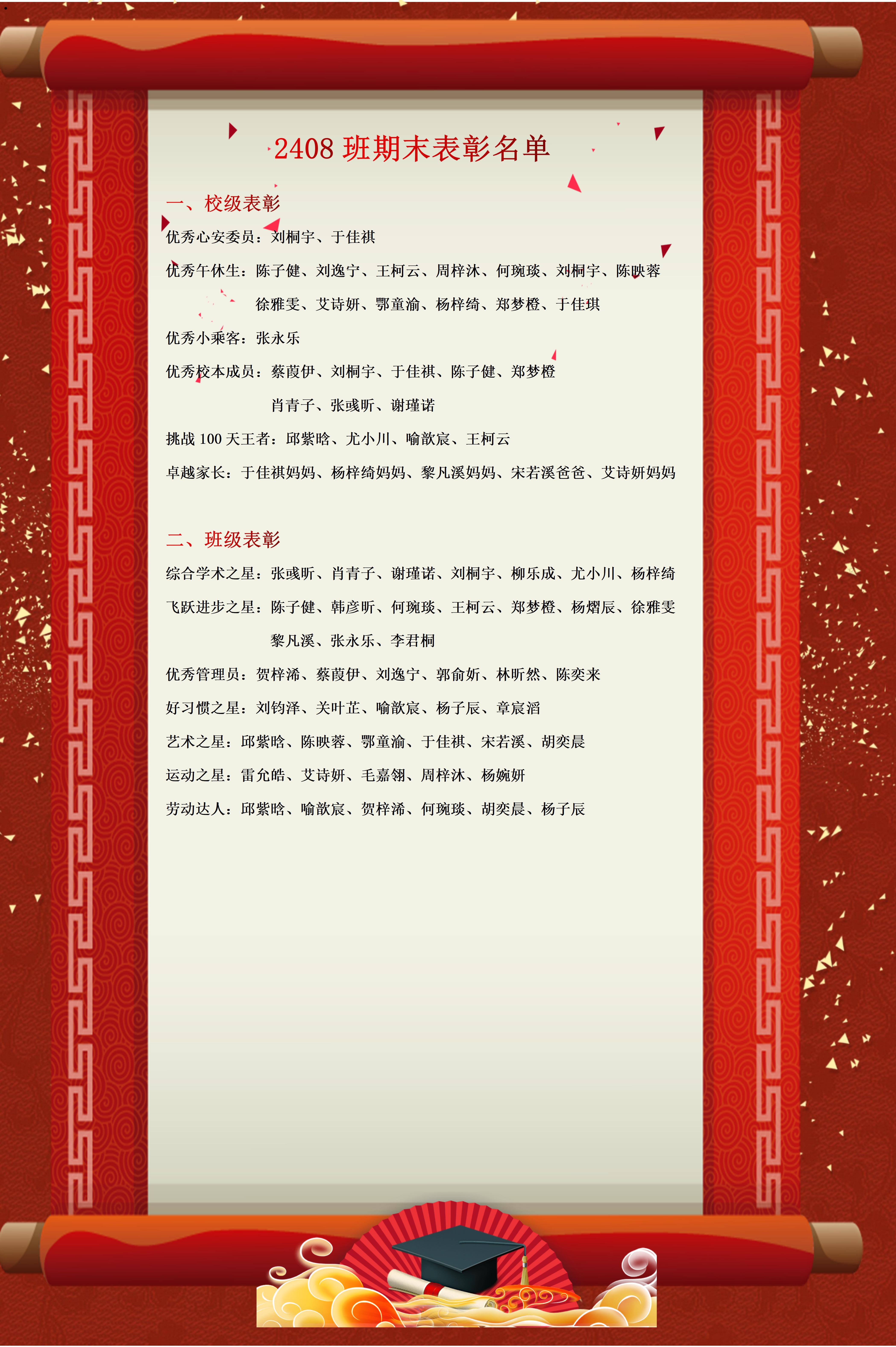 2408班期末表彰名单

一、校级表彰

优秀心安委员：刘桐宇、于佳祺

优秀午休生：陈子健、刘逸宁、王柯云、周梓沐、何琬琰、刘桐宇、陈映蓉

徐雅雯、艾诗妍、鄂童渝、杨梓绮、郑梦橙、于佳琪

优秀小乘客：张永乐

优秀校本成员：蔡葭伊、刘桐宇、于佳祺、陈子健、郑梦橙

肖青子、张彧昕、谢瑾诺

挑战100天王者：邱紫晗、尤小川、喻歆宸、王柯云

卓越家长：于佳祺妈妈、杨梓绮妈妈、黎凡溪妈妈、宋若溪爸爸、艾诗妍妈妈

二、班级表彰

综合学术之星：张彧昕、肖青子、谢瑾诺、刘桐宇、柳乐成、尤小川、杨梓绮

飞跃进步之星：陈子健、韩彦昕、何琬琰、王柯云、郑梦橙、杨熠辰、徐雅雯

黎凡溪、张永乐、李君桐

优秀管理员：贺梓浠、蔡葭伊、刘逸宁、郭俞妡、林昕然、陈奕来

好习惯之星：刘钧泽、关叶芷、喻歆宸、杨子辰、章宸滔

艺术之星：邱紫晗、陈映蓉、鄂童渝、于佳祺、宋若溪、胡奕晨

运动之星：雷允皓、艾诗妍、毛嘉翎、周梓沐、杨婉妍

劳动达人：邱紫晗、喻歆宸、贺梓浠、何琬琰、胡奕晨、杨子辰